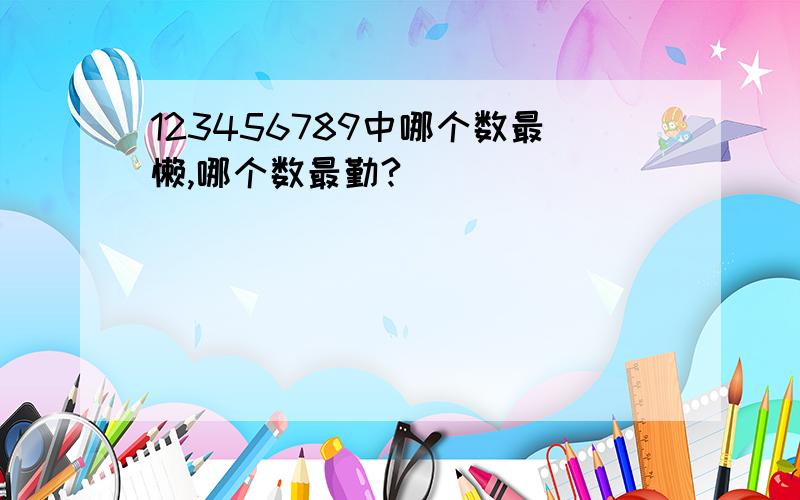 123456789中哪个数最懒,哪个数最勤?